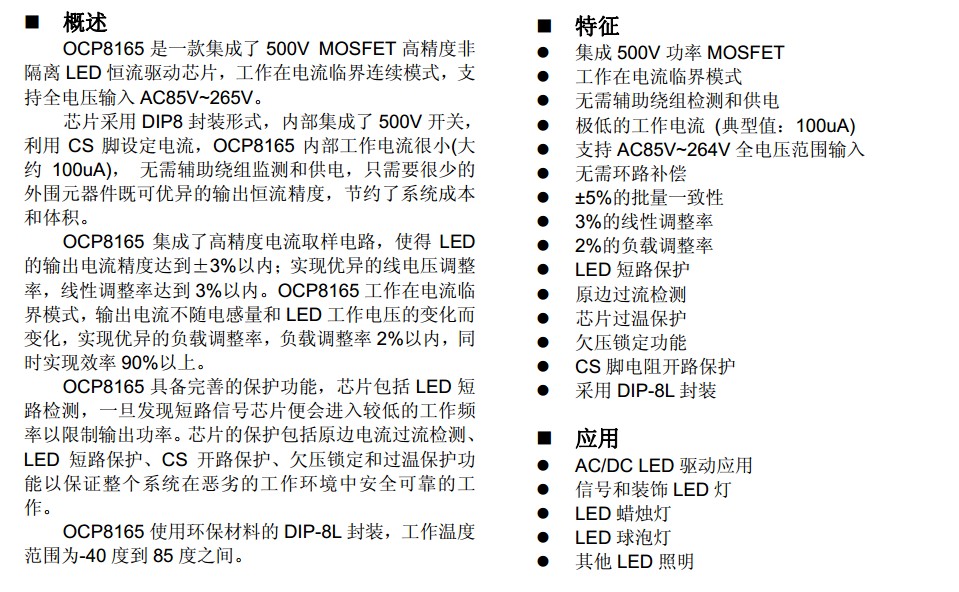 ■ 概述

OCP8165 是一款集成了 500V MOSFET 高精度非隔离 LED 恒流驱动芯片，工作在电流临界连续模式，支持全电压输入 AC85V~265V。

芯片采用 DIP8 封装形式，内部集成了 500V 开关，利用 CS 脚设定电流，OCP8165 内部工作电流很小(大约 100uA)， 无需辅助绕组监测和供电，只需要很少的外围元器件既可优异的输出恒流精度，节约了系统成本和体积。

OCP8165 集成了高精度电流取样电路，使得 LED 的输出电流精度达到±3%以内；实现优异的线电压调整率，线性调整率达到 3%以内。OCP8165 工作在电流临界模式，输出电流不随电感量和 LED 工作电压的变化而变化，实现优异的负载调整率，负载调整率 2%以内，同时实现效率 90%以上。

OCP8165 具备完善的保护功能，芯片包括 LED 短路检测，一旦发现短路信号芯片便会进入较低的工作频率以限制输出功率。芯片的保护包括原边电流过流检测、LED 短路保护、CS 开路保护、欠压锁定和过温保护功能以保证整个系统在恶劣的工作环境中安全可靠的工作。

OCP8165 使用环保材料的 DIP-8L 封装，工作温度范围为-40 度到 85 度之间。

■ 特征

● 集成 500V 功率 MOSFET
● 工作在电流临界模式
● 无需辅助绕组检测和供电
● 极低的工作电流 (典型值：100uA)
● 支持 AC85V~264V 全电压范围输入
● 无需环路补偿
● ±5%的批量一致性
● 3%的线性调整率
● 2%的负载调整率
● LED 短路保护
● 原边过流检测
● 芯片过温保护
● 欠压锁定功能
● CS 脚电阻开路保护
● 采用 DIP-8L 封装

■ 应用

● AC/DC LED 驱动应用
● 信号和装饰 LED 灯
● LED 蜡烛灯
● LED 球泡灯
● 其他 LED 照明